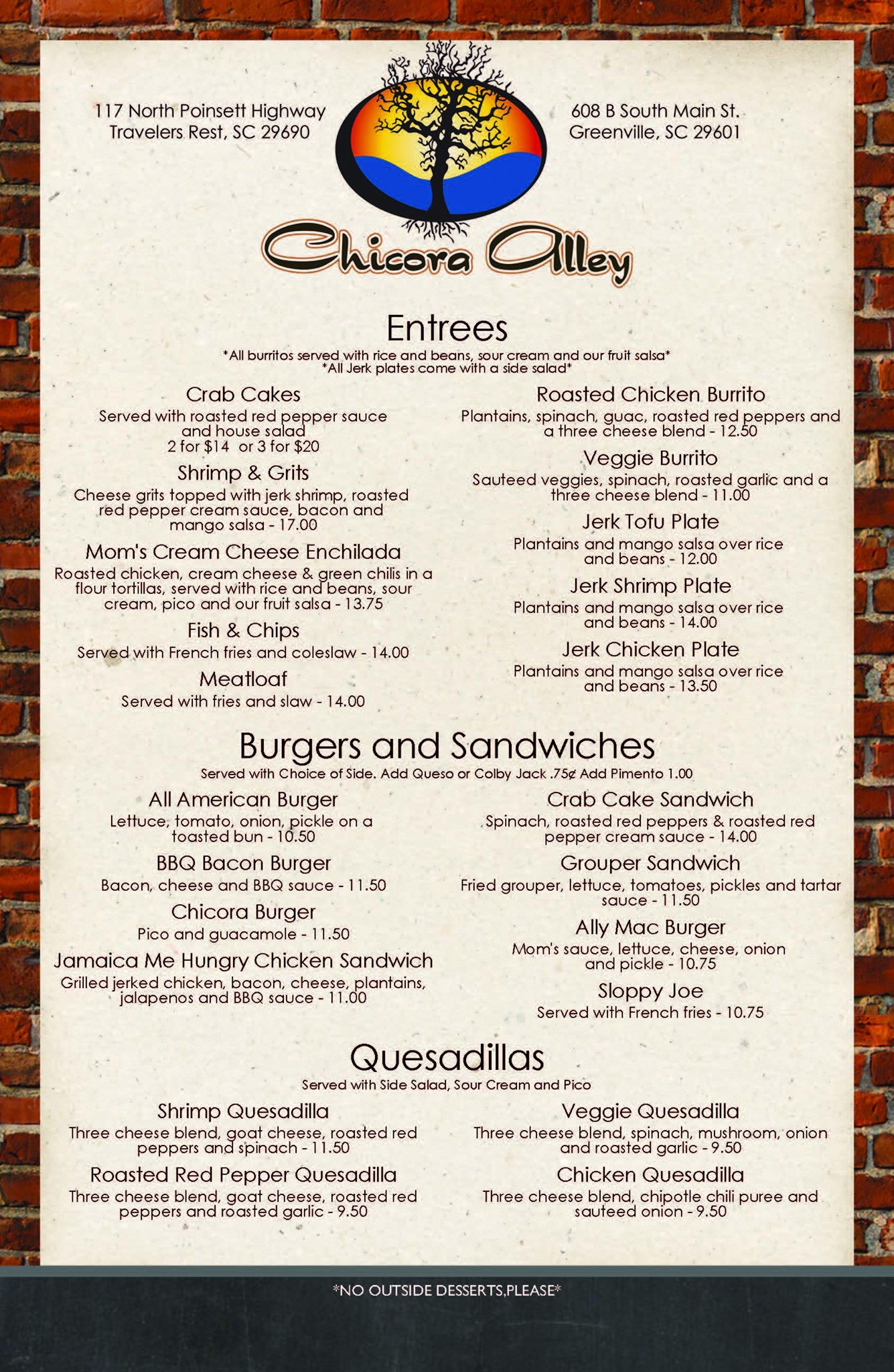 117 North Poinsett Highway
Travelers Rest, SC 29690

608 B South Main St.
Greenville, SC 29601

Chicora Alley

Entrees
*All burritos served with rice and beans, sour cream and our fruit salsa*
*All Jerk plates come with a side salad*

Crab Cakes
Served with roasted red pepper sauce and house salad
2 for $14 or 3 for $20

Shrimp & Grits
Cheese grits topped with jerk shrimp, roasted red pepper cream sauce, bacon and mango salsa - 17.00

Mom's Cream Cheese Enchilada
Roasted chicken, cream cheese & green chilis in a flour tortillas, served with rice and beans, sour cream, pico and our fruit salsa - 13.75

Fish & Chips
Served with French fries and coleslaw - 14.00

Meatloaf
Served with fries and slaw - 14.00

Roasted Chicken Burrito
Plantains, spinach, guac, roasted red peppers and a three cheese blend - 12.50

Veggie Burrito
Sauteed veggies, spinach, roasted garlic and a three cheese blend - 11.00

Jerk Tofu Plate
Plantains and mango salsa over rice and beans - 12.00

Jerk Shrimp Plate
Plantains and mango salsa over rice and beans - 14.00

Jerk Chicken Plate
Plantains and mango salsa over rice and beans - 13.50

Burgers and Sandwiches
Served with Choice of Side. Add Queso or Colby Jack .75¢ Add Pimento 1.00

All American Burger
Lettuce, tomato, onion, pickle on a toasted bun - 10.50

BBQ Bacon Burger
Bacon, cheese and BBQ sauce - 11.50

Chicora Burger
Pico and guacamole - 11.50

Jamaica Me Hungry Chicken Sandwich
Grilled jerked chicken, bacon, cheese, plantains, jalapenos and BBQ sauce - 11.00

Crab Cake Sandwich
Spinach, roasted red peppers & roasted red pepper cream sauce - 14.00

Grouper Sandwich
Fried grouper, lettuce, tomatoes, pickles and tartar sauce - 11.50

Ally Mac Burger
Mom's sauce, lettuce, cheese, onion and pickle - 10.75

Sloppy Joe
Served with French fries - 10.75

Quesadillas
Served with Side Salad, Sour Cream and Pico

Shrimp Quesadilla
Three cheese blend, goat cheese, roasted red peppers and spinach - 11.50

Roasted Red Pepper Quesadilla
Three cheese blend, goat cheese, roasted red peppers and roasted garlic - 9.50

Veggie Quesadilla
Three cheese blend, spinach, mushroom, onion and roasted garlic - 9.50

Chicken Quesadilla
Three cheese blend, chipotle chili puree and sauteed onion - 9.50

*NO OUTSIDE DESSERTS,PLEASE*